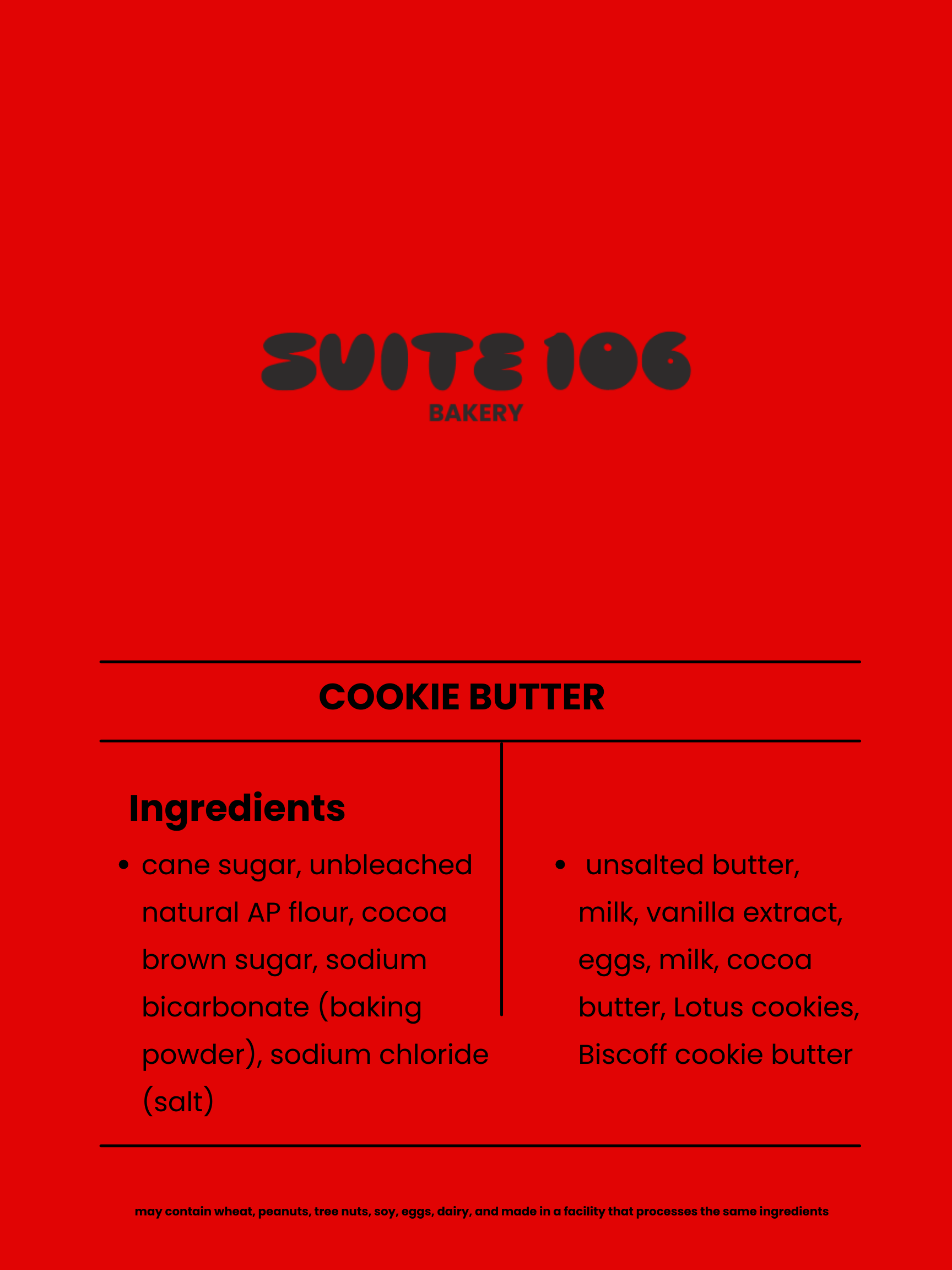 SUITE 106
BAKERY

COOKIE BUTTER

Ingredients

• cane sugar, unbleached natural AP flour, cocoa brown sugar, sodium bicarbonate (baking powder), sodium chloride (salt)

• unsalted butter, milk, vanilla extract, eggs, milk, cocoa butter, Lotus cookies, Biscoff cookie butter

may contain wheat, peanuts, tree nuts, soy, eggs, dairy, and made in a facility that processes the same ingredients